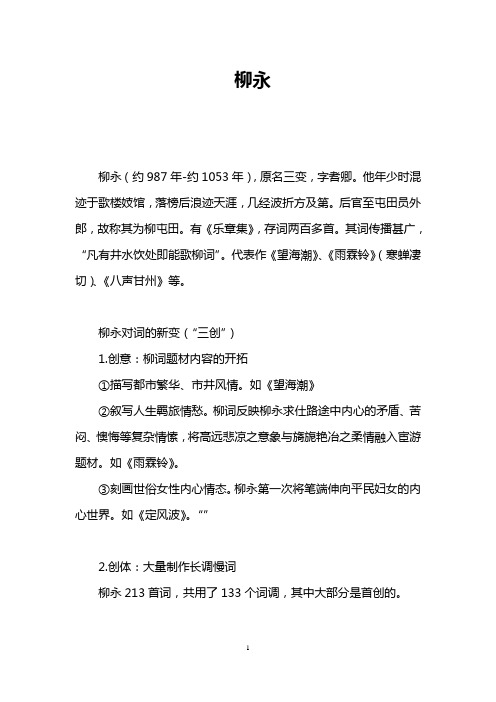 柳永

柳永（约 987 年-约 1053 年），原名三变，字耆卿。他年少时混迹于歌楼妓馆，落榜后浪迹天涯，几经波折方及第。后官至屯田员外郎，故称其为柳屯田。有《乐章集》，存词两百多首。其词传播甚广，“凡有井水饮处即能歌柳词”。代表作《望海潮》、《雨霖铃》（寒蝉凄切）、《八声甘州》等。

柳永对词的新变（“三创”）

1.创意：柳词题材内容的开拓

①描写都市繁华、市井风情。如《望海潮》

②叙写人生羁旅情愁。柳词反映柳永求仕路途中内心的矛盾、苦闷、懊悔等复杂情愫，将高远悲凉之意象与旖旎艳冶之柔情融入宦游题材。如《雨霖铃》。

③刻画世俗女性内心情态。柳永第一次将笔端伸向平民妇女的内心世界。如《定风波》。“”

2.创体：大量制作长调慢词

柳永 213 首词，共用了 133 个词调，其中大部分是首创的。

1